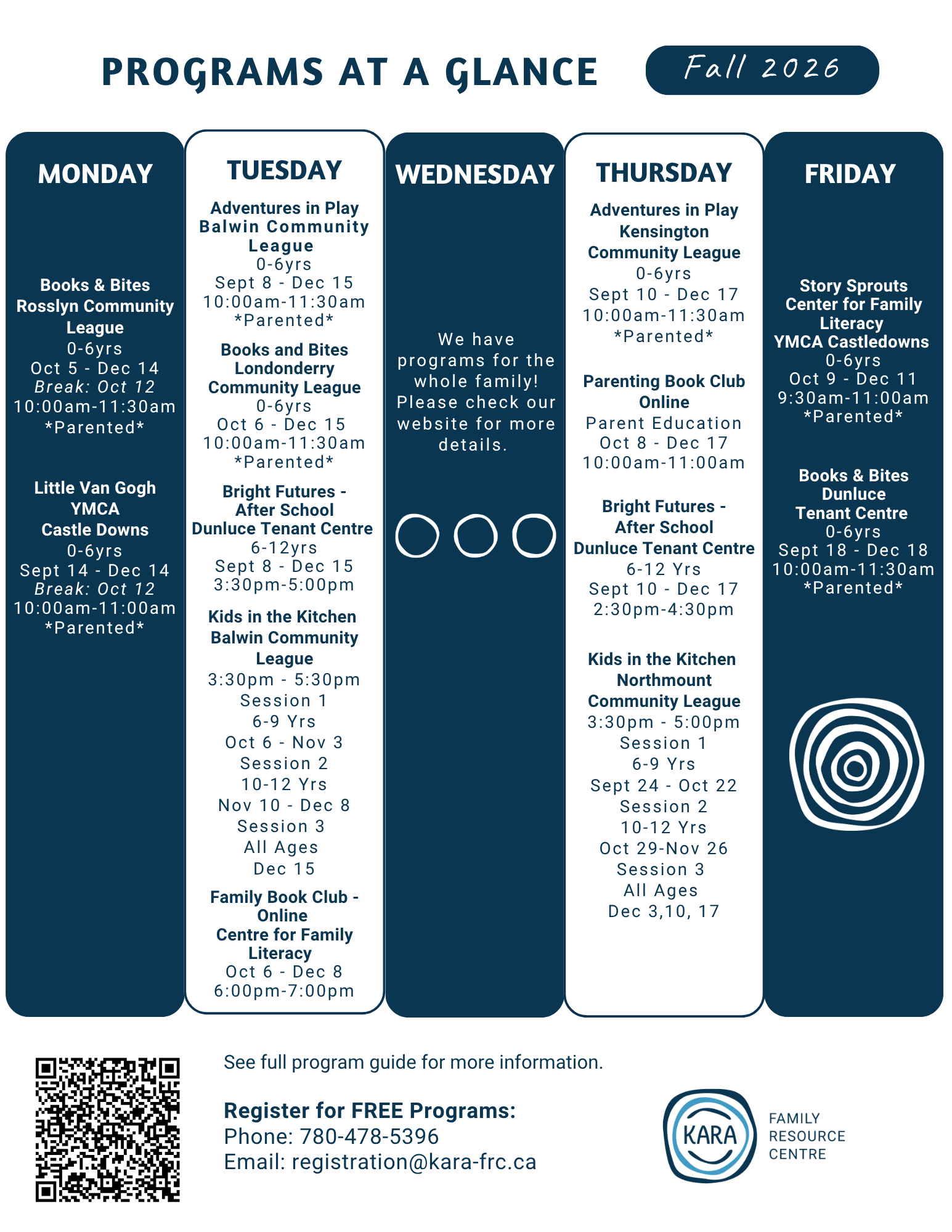 PROGRAMS AT A GLANCE

Fall 2026

MONDAY

Books & Bites
Rosslyn Community League
0-6yrs
Oct 5 - Dec 14
Break: Oct 12
10:00am-11:30am
*Parented*

Little Van Gogh
YMCA
Castle Downs
0-6yrs
Sept 14 - Dec 14
Break: Oct 12
10:00am-11:00am
*Parented*

TUESDAY

Adventures in Play
Balwin Community League
0-6yrs
Sept 8 - Dec 15
10:00am-11:30am
*Parented*

Books and Bites
Londonderry
Community League
0-6yrs
Oct 6 - Dec 15
10:00am-11:30am
*Parented*

Bright Futures -
After School
Dunluce Tenant Centre
6-12yrs
Sept 8 - Dec 15
3:30pm-5:00pm

Kids in the Kitchen
Balwin Community League
3:30pm - 5:30pm
Session 1
6-9 Yrs
Oct 6 - Nov 3
Session 2
10-12 Yrs
Nov 10 - Dec 8
Session 3
All Ages
Dec 15

Family Book Club -
Online
Centre for Family Literacy
Oct 6 - Dec 8
6:00pm-7:00pm

WEDNESDAY

We have programs for the whole family! Please check our website for more details.

THURSDAY

Adventures in Play
Kensington
Community League
0-6yrs
Sept 10 - Dec 17
10:00am-11:30am
*Parented*

Parenting Book Club
Online
Parent Education
Oct 8 - Dec 17
10:00am-11:00am

Bright Futures -
After School
Dunluce Tenant Centre
6-12 Yrs
Sept 10 - Dec 17
2:30pm-4:30pm

Kids in the Kitchen
Northmount
Community League
3:30pm - 5:00pm
Session 1
6-9 Yrs
Sept 24 - Oct 22
Session 2
10-12 Yrs
Oct 29-Nov 26
Session 3
All Ages
Dec 3,10, 17

FRIDAY

Story Sprouts
Center for Family Literacy
YMCA Castledowns
0-6yrs
Oct 9 - Dec 11
9:30am-11:00am
*Parented*

Books & Bites
Dunluce
Tenant Centre
0-6yrs
Sept 18 - Dec 18
10:00am-11:30am
*Parented*

See full program guide for more information.

Register for FREE Programs:
Phone: 780-478-5396
Email: registration@kara-frc.ca

KARA
FAMILY
RESOURCE
CENTRE